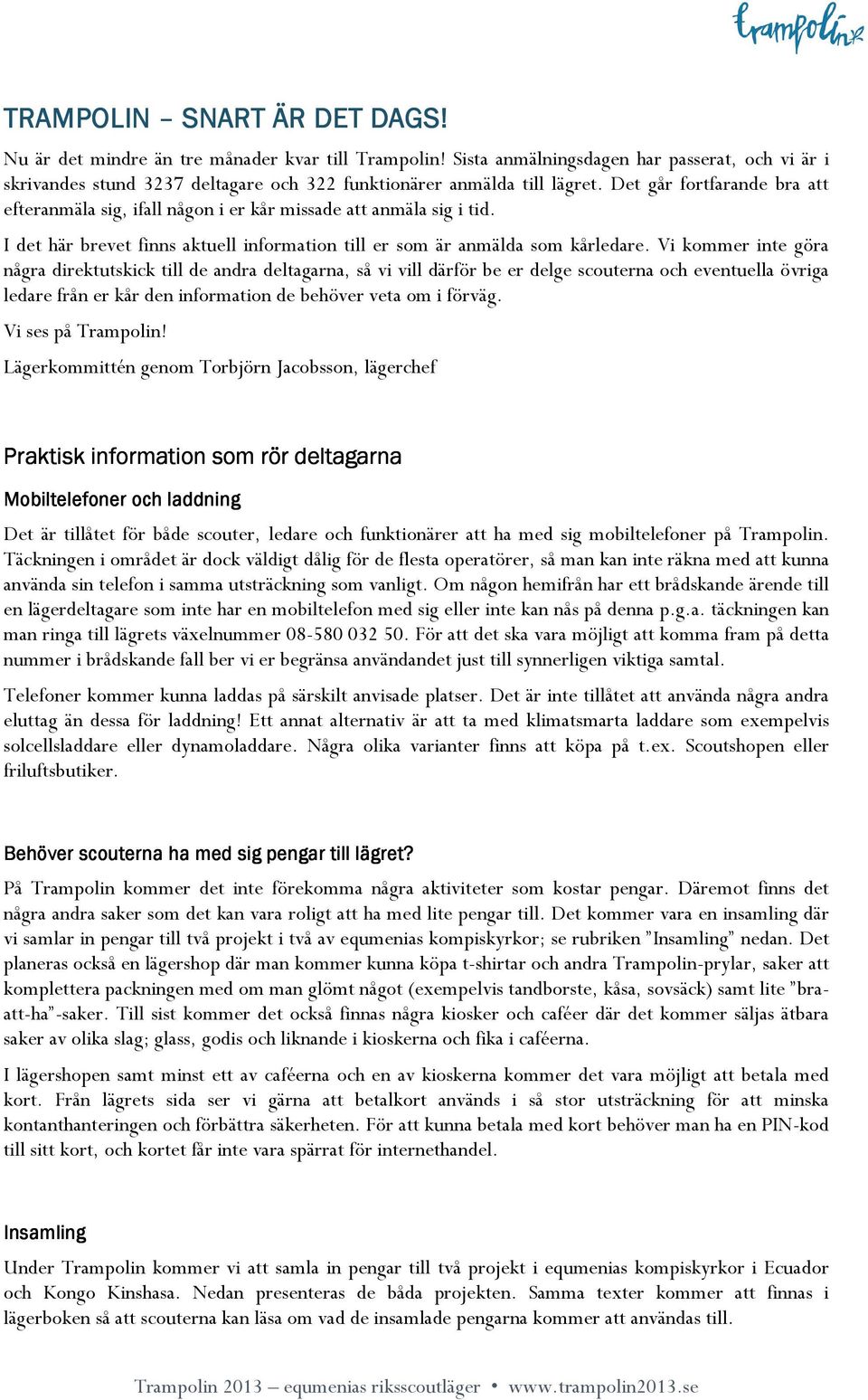 trampolin

TRAMPOLIN – SNART ÄR DET DAGS!

Nu är det mindre än tre månader kvar till Trampolin! Sista anmälningsdagen har passerat, och vi är i skrivandes stund 3237 deltagare och 322 funktionärer anmälda till lägret. Det går fortfarande bra att efteranmäla sig, ifall någon i er kår missade att anmäla sig i tid.

I det här brevet finns aktuell information till er som är anmälda som kårledare. Vi kommer inte göra några direktutskick till de andra deltagarna, så vi vill därför be er delge scouterna och eventuella övriga ledare från er kår den information de behöver veta om i förväg.

Vi ses på Trampolin!

Lägerkommittén genom Torbjörn Jacobsson, lägerchef

Praktisk information som rör deltagarna

Mobiltelefoner och laddning

Det är tillåtet för både scouter, ledare och funktionärer att ha med sig mobiltelefoner på Trampolin. Täckningen i området är dock väldigt dålig för de flesta operatörer, så man kan inte räkna med att kunna använda sin telefon i samma utsträckning som vanligt. Om någon hemifrån har ett brådskande ärende till en lägerdeltagare som inte har en mobiltelefon med sig eller inte kan nås på denna p.g.a. täckningen kan man ringa till lägrets växelnummer 08-580 032 50. För att det ska vara möjligt att komma fram på detta nummer i brådskande fall ber vi er begränsa användandet just till synnerligen viktiga samtal.

Telefoner kommer kunna laddas på särskilt anvisade platser. Det är inte tillåtet att använda några andra eluttag än dessa för laddning! Ett annat alternativ är att ta med klimatsmarta laddare som exempelvis solcellsladdare eller dynamoladdare. Några olika varianter finns att köpa på t.ex. Scoutshopen eller friluftsbutiker.

Behöver scouterna ha med sig pengar till lägret?

På Trampolin kommer det inte förekomma några aktiviteter som kostar pengar. Däremot finns det några andra saker som det kan vara roligt att ha med lite pengar till. Det kommer vara en insamling där vi samlar in pengar till två projekt i två av equmenias kompiskyrkor; se rubriken ”Insamling” nedan. Det planeras också en lägershop där man kommer kunna köpa t-shirtar och andra Trampolin-prylar, saker att komplettera packningen med om man glömt något (exempelvis tandborste, kåsa, sovsäck) samt lite ”bra-att-ha”-saker. Till sist kommer det också finnas några kiosker och caféer där det kommer säljas ätbara saker av olika slag; glass, godis och liknande i kioskerna och fika i caféerna.

I lägershopen samt minst ett av caféerna och en av kioskerna kommer det vara möjligt att betala med kort. Från lägrets sida ser vi gärna att betalkort används i så stor utsträckning för att minska kontanthanteringen och förbättra säkerheten. För att kunna betala med kort behöver man ha en PIN-kod till sitt kort, och kortet får inte vara spärrat för internethandel.

Insamling

Under Trampolin kommer vi att samla in pengar till två projekt i equmenias kompiskyrkor i Ecuador och Kongo Kinshasa. Nedan presenteras de båda projekten. Samma texter kommer att finnas i lägerboken så att scouterna kan läsa om vad de insamlade pengarna kommer att användas till.

Trampolin 2013 – equmenias riksscoutläger • www.trampolin2013.se